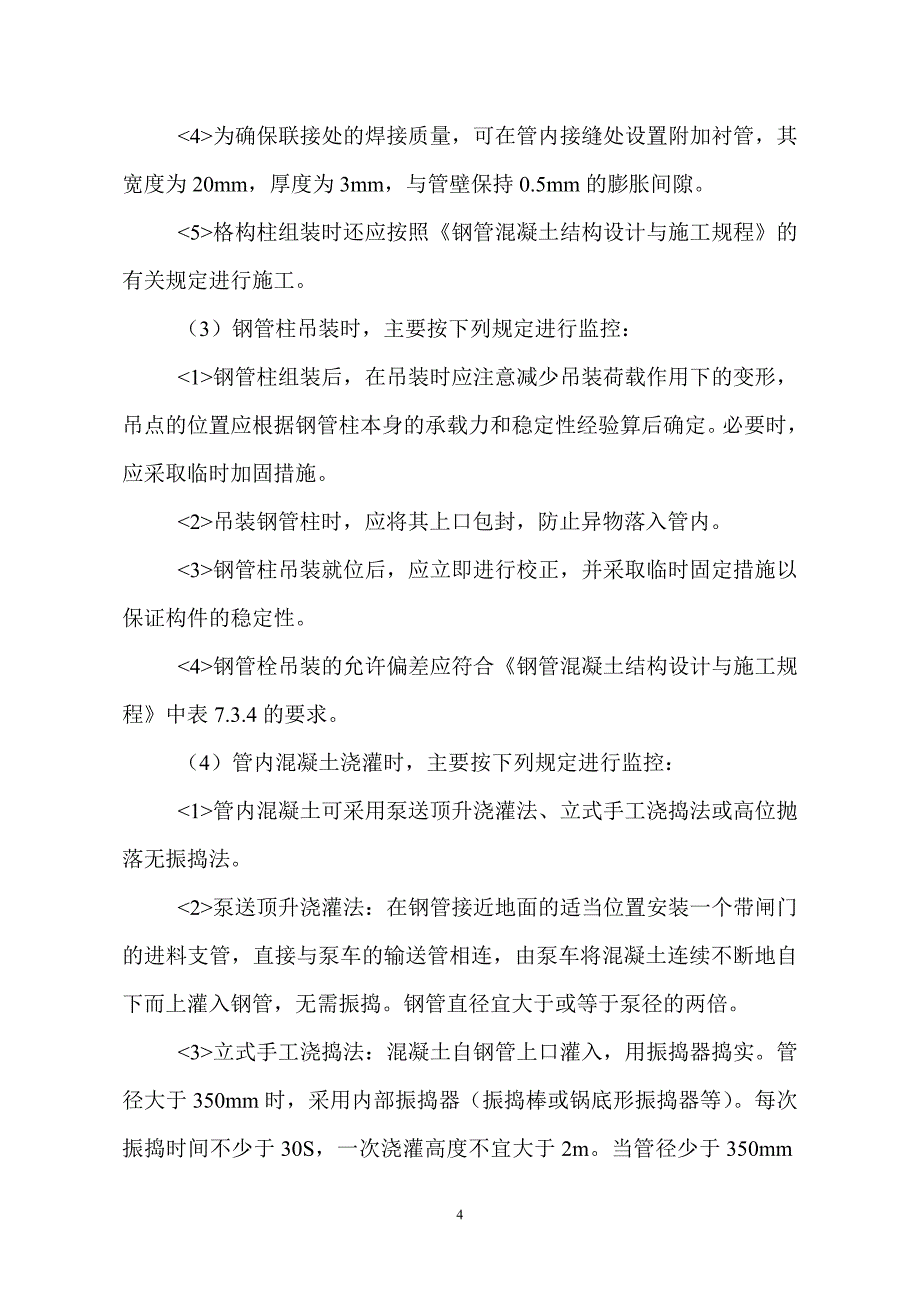 <4>为确保联接处的焊接质量，可在管内接缝处设置附加衬管，其宽度为 20mm，厚度为 3mm，与管壁保持 0.5mm 的膨胀间隙。

<5>格构柱组装时还应按照《钢管混凝土结构设计与施工规程》的有关规定进行施工。

（3）钢管柱吊装时，主要按下列规定进行监控：

<1>钢管柱组装后，在吊装时应注意减少吊装荷载作用下的变形，吊点的位置应根据钢管柱本身的承载力和稳定性经验算后确定。必要时，应采取临时加固措施。

<2>吊装钢管柱时，应将其上口包封，防止异物落入管内。

<3>钢管柱吊装就位后，应立即进行校正，并采取临时固定措施以保证构件的稳定性。

<4>钢管栓吊装的允许偏差应符合《钢管混凝土结构设计与施工规程》中表 7.3.4 的要求。

（4）管内混凝土浇灌时，主要按下列规定进行监控：

<1>管内混凝土可采用泵送顶升浇灌法、立式手工浇捣法或高位抛落无振捣法。

<2>泵送顶升浇灌法：在钢管接近地面的适当位置安装一个带闸门的进料支管，直接与泵车的输送管相连，由泵车将混凝土连续不断地自下而上灌入钢管，无需振捣。钢管直径宜大于或等于泵径的两倍。

<3>立式手工浇捣法：混凝土自钢管上口灌入，用振捣器捣实。管径大于 350mm 时，采用内部振捣器（振捣棒或锅底形振捣器等）。每次振捣时间不少于 30S，一次浇灌高度不宜大于 2m。当管径少于 350mm

4